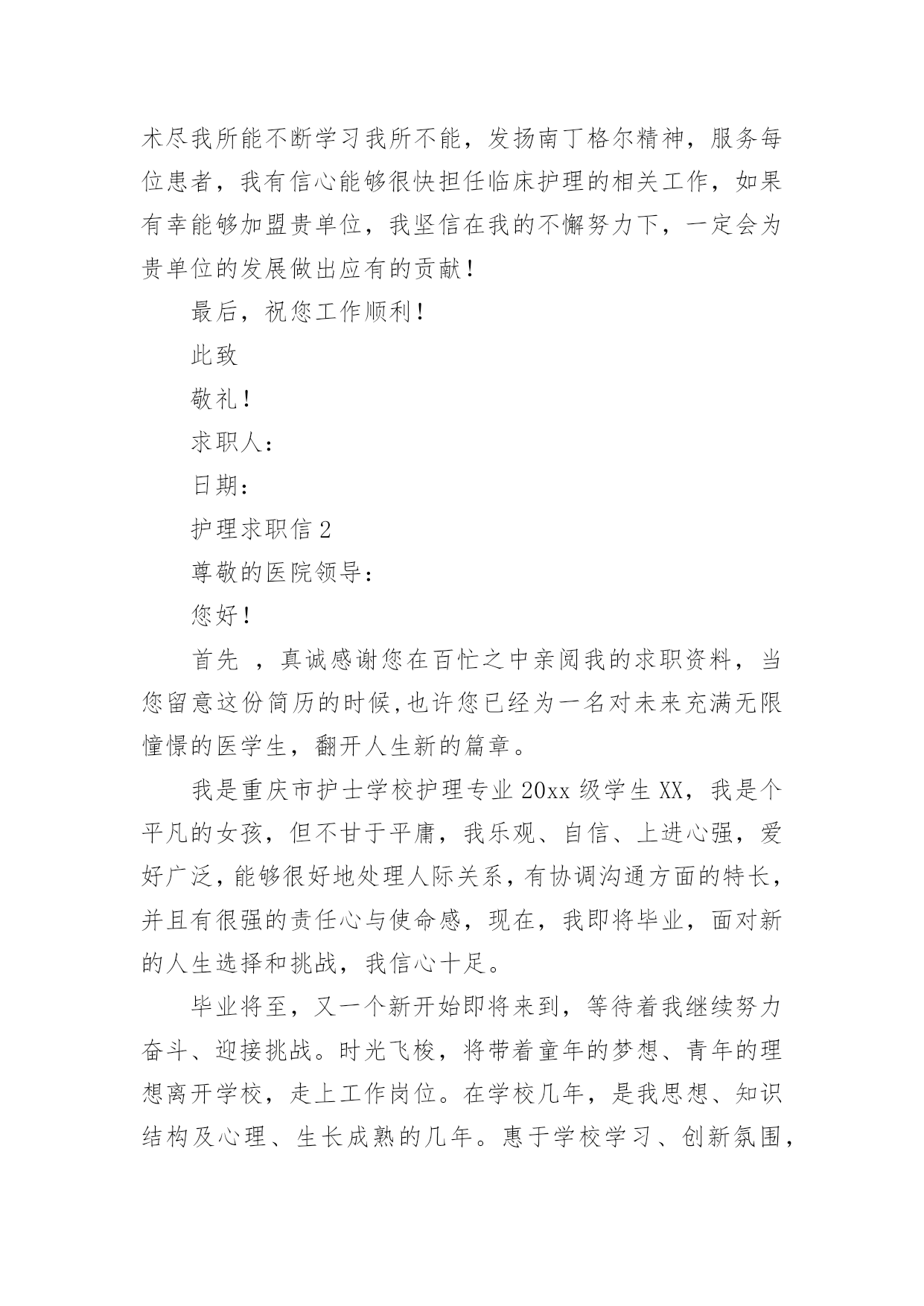 术尽我所能不断学习我所不能，发扬南丁格尔精神，服务每位患者，我有信心能够很快担任临床护理的相关工作，如果有幸能够加盟贵单位，我坚信在我的不懈努力下，一定会为贵单位的发展做出应有的贡献！

最后，祝您工作顺利！

此致

敬礼！

求职人：

日期：

护理求职信 2

尊敬的医院领导：

您好！

首先 ，真诚感谢您在百忙之中亲阅我的求职资料，当您留意这份简历的时候,也许您已经为一名对未来充满无限憧憬的医学生，翻开人生新的篇章。

我是重庆市护士学校护理专业 20xx 级学生 XX，我是个平凡的女孩，但不甘于平庸，我乐观、自信、上进心强，爱好广泛，能够很好地处理人际关系，有协调沟通方面的特长，并且有很强的责任心与使命感，现在，我即将毕业，面对新的人生选择和挑战，我信心十足。

毕业将至，又一个新开始即将来到，等待着我继续努力奋斗、迎接挑战。时光飞梭，将带着童年的梦想、青年的理想离开学校，走上工作岗位。在学校几年，是我思想、知识结构及心理、生长成熟的几年。惠于学校学习、创新氛围，